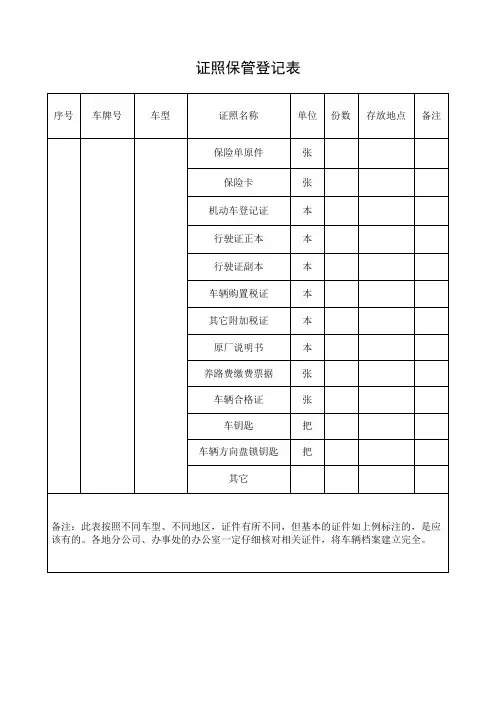 证照保管登记表

| 序号 | 车牌号 | 车型 | 证照名称 | 单位 | 份数 | 存放地点 | 备注 |
|---|---|---|---|---|---|---|---|
| | | | 保险单原件 | 张 | | | |
| | | | 保险卡 | 张 | | | |
| | | | 机动车登记证 | 本 | | | |
| | | | 行驶证正本 | 本 | | | |
| | | | 行驶证副本 | 本 | | | |
| | | | 车辆购置税证 | 本 | | | |
| | | | 其它附加税证 | 本 | | | |
| | | | 原厂说明书 | 本 | | | |
| | | | 养路费缴费票据 | 张 | | | |
| | | | 车辆合格证 | 张 | | | |
| | | | 车钥匙 | 把 | | | |
| | | | 车辆方向盘锁钥匙 | 把 | | | |
| | | | 其它 | | | | |

备注：此表按照不同车型、不同地区，证件有所不同，但基本的证件如上例标注的，是应该有的。各地分公司、办事处的办公室一定仔细核对相关证件，将车辆档案建立完全。